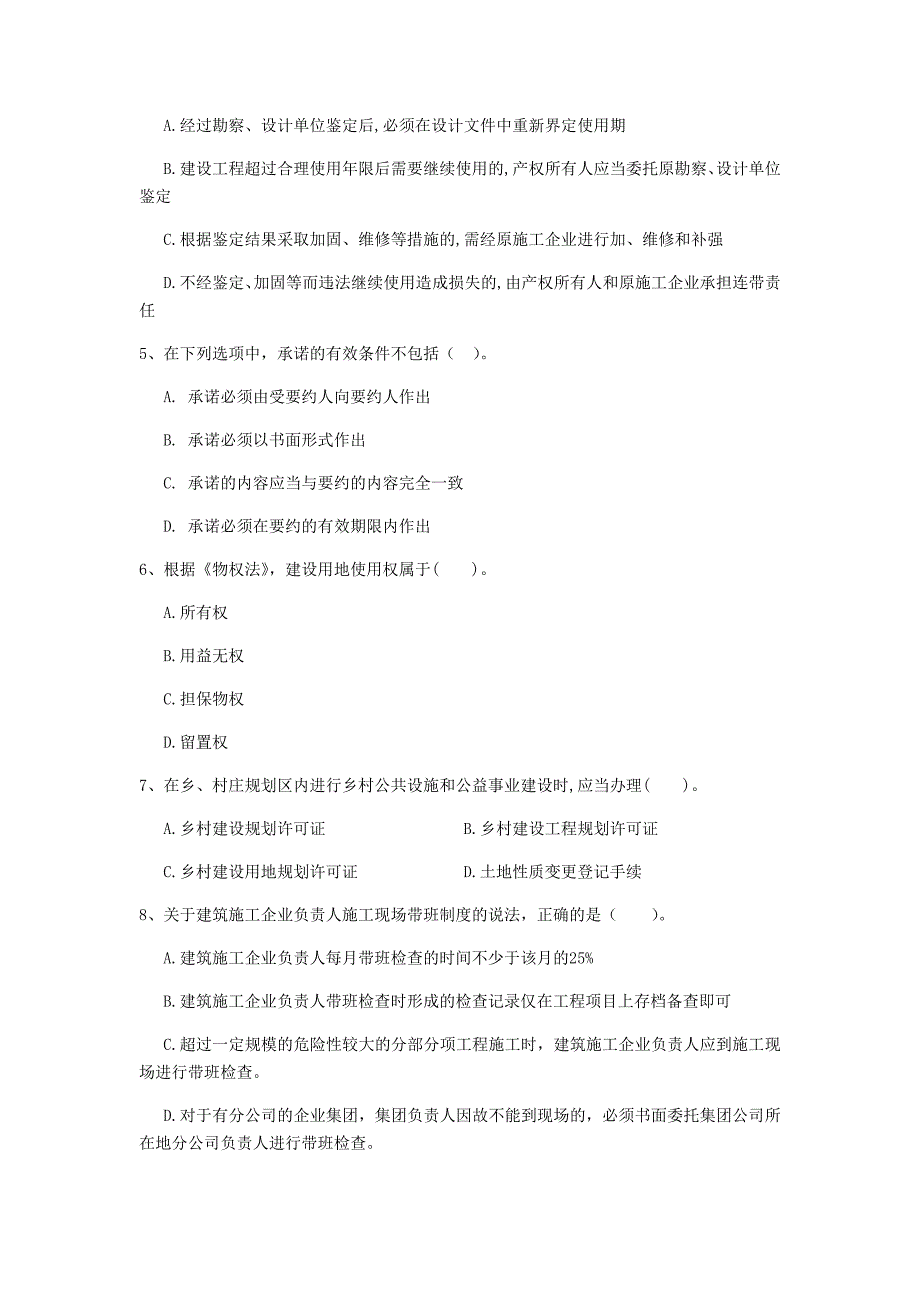 A.经过勘察、设计单位鉴定后,必须在设计文件中重新界定使用期

B.建设工程超过合理使用年限后需要继续使用的,产权所有人应当委托原勘察、设计单位鉴定

C.根据鉴定结果采取加固、维修等措施的,需经原施工企业进行加、维修和补强

D.不经鉴定、加固等而违法继续使用造成损失的,由产权所有人和原施工企业承担连带责任

5、在下列选项中，承诺的有效条件不包括（ ）。

A. 承诺必须由受要约人向要约人作出

B. 承诺必须以书面形式作出

C. 承诺的内容应当与要约的内容完全一致

D. 承诺必须在要约的有效期限内作出

6、根据《物权法》，建设用地使用权属于( )。

A.所有权

B.用益无权

C.担保物权

D.留置权

7、在乡、村庄规划区内进行乡村公共设施和公益事业建设时,应当办理( )。

A.乡村建设规划许可证

B.乡村建设工程规划许可证

C.乡村建设用地规划许可证

D.土地性质变更登记手续

8、关于建筑施工企业负责人施工现场带班制度的说法，正确的是（ ）。

A.建筑施工企业负责人每月带班检查的时间不少于该月的25%

B.建筑施工企业负责人带班检查时形成的检查记录仅在工程项目上存档备查即可

C.超过一定规模的危险性较大的分部分项工程施工时，建筑施工企业负责人应到施工现场进行带班检查。

D.对于有分公司的企业集团，集团负责人因故不能到现场的，必须书面委托集团公司所在地分公司负责人进行带班检查。